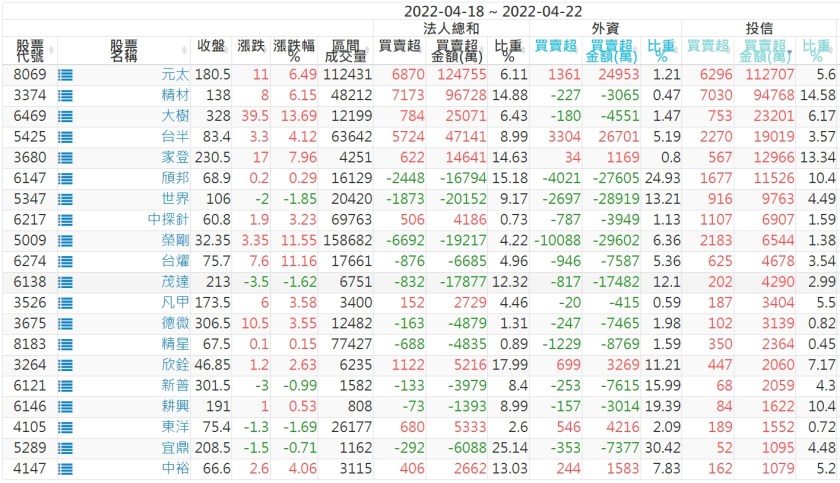 2022-04-18 ~ 2022-04-22

| 股票代號 | 股票名稱 | 收盤 | 漲跌 | 漲跌幅% | 區間成交量 | 法人總和 買賣超 | 法人總和 買賣超金額(萬) | 法人總和 比重% | 外資 買賣超 | 外資 買賣超金額(萬) | 外資 比重% | 投信 買賣超 | 投信 買賣超金額(萬) | 投信 比重% |
|---|---|---|---|---|---|---|---|---|---|---|---|---|---|---|
| 8069 | 元太 | 180.5 | 11 | 6.49 | 112431 | 6870 | 124755 | 6.11 | 1361 | 24953 | 1.21 | 6296 | 112707 | 5.6 |
| 3374 | 精材 | 138 | 8 | 6.15 | 48212 | 7173 | 96728 | 14.88 | -227 | -3065 | 0.47 | 7030 | 94768 | 14.58 |
| 6469 | 大樹 | 328 | 39.5 | 13.69 | 12199 | 784 | 25071 | 6.43 | -180 | -4551 | 1.47 | 753 | 23201 | 6.17 |
| 5425 | 台半 | 83.4 | 3.3 | 4.12 | 63642 | 5724 | 47141 | 8.99 | 3304 | 26701 | 5.19 | 2270 | 19019 | 3.57 |
| 3680 | 家登 | 230.5 | 17 | 7.96 | 4251 | 622 | 14641 | 14.63 | 34 | 1169 | 0.8 | 567 | 12966 | 13.34 |
| 6147 | 頎邦 | 68.9 | 0.2 | 0.29 | 16129 | -2448 | -16794 | 15.18 | -4021 | -27605 | 24.93 | 1677 | 11526 | 10.4 |
| 5347 | 世界 | 106 | -2 | -1.85 | 20420 | -1873 | -20152 | 9.17 | -2697 | -28919 | 13.21 | 916 | 9763 | 4.49 |
| 6217 | 中探針 | 60.8 | 1.9 | 3.23 | 69763 | 506 | 4186 | 0.73 | -787 | -3949 | 1.13 | 1107 | 6907 | 1.59 |
| 5009 | 榮剛 | 32.35 | 3.35 | 11.55 | 158682 | -6692 | -19217 | 4.22 | -10088 | -29602 | 6.36 | 2183 | 6544 | 1.38 |
| 6274 | 台燿 | 75.7 | 7.6 | 11.16 | 17661 | -876 | -6685 | 4.96 | -946 | -7587 | 5.36 | 625 | 4678 | 3.54 |
| 6138 | 茂達 | 213 | -3.5 | -1.62 | 6751 | -832 | -17877 | 12.32 | -817 | -17482 | 12.1 | 202 | 4290 | 2.99 |
| 3526 | 凡甲 | 173.5 | 6 | 3.58 | 3400 | 152 | 2729 | 4.46 | -20 | -415 | 0.59 | 187 | 3404 | 5.5 |
| 3675 | 德微 | 306.5 | 10.5 | 3.55 | 12482 | -163 | -4879 | 1.31 | -247 | -7465 | 1.98 | 102 | 3139 | 0.82 |
| 8183 | 精星 | 67.5 | 0.1 | 0.15 | 77427 | -688 | -4835 | 0.89 | -1229 | -8769 | 1.59 | 350 | 2364 | 0.45 |
| 3264 | 欣銓 | 46.85 | 1.2 | 2.63 | 6235 | 1122 | 5216 | 17.99 | 699 | 3269 | 11.21 | 447 | 2060 | 7.17 |
| 6121 | 新普 | 301.5 | -3 | -0.99 | 1582 | -133 | -3979 | 8.4 | -253 | -7615 | 15.99 | 68 | 2059 | 4.3 |
| 6146 | 耕興 | 191 | 1 | 0.53 | 808 | -73 | -1393 | 8.99 | -157 | -3014 | 19.39 | 84 | 1622 | 10.4 |
| 4105 | 東洋 | 75.4 | -1.3 | -1.69 | 26177 | 680 | 5333 | 2.6 | 546 | 4216 | 2.09 | 189 | 1552 | 0.72 |
| 5289 | 宜鼎 | 208.5 | -1.5 | -0.71 | 1162 | -292 | -6088 | 25.14 | -353 | -7377 | 30.42 | 52 | 1095 | 4.48 |
| 4147 | 中裕 | 66.6 | 2.6 | 4.06 | 3115 | 406 | 2662 | 13.03 | 244 | 1583 | 7.83 | 162 | 1079 | 5.2 |